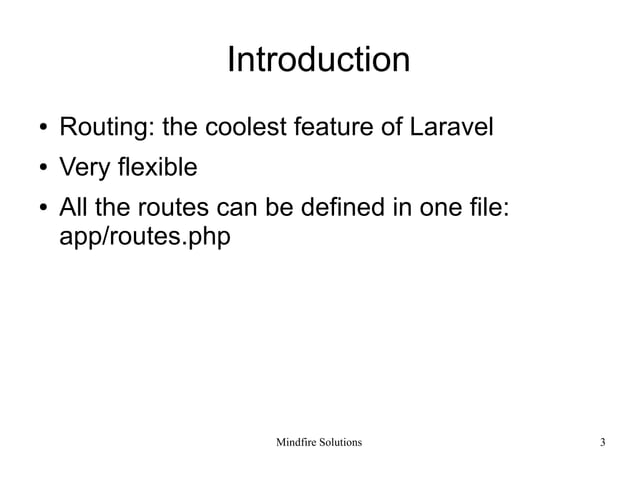 Introduction

• Routing: the coolest feature of Laravel
• Very flexible
• All the routes can be defined in one file: app/routes.php

Mindfire Solutions

3